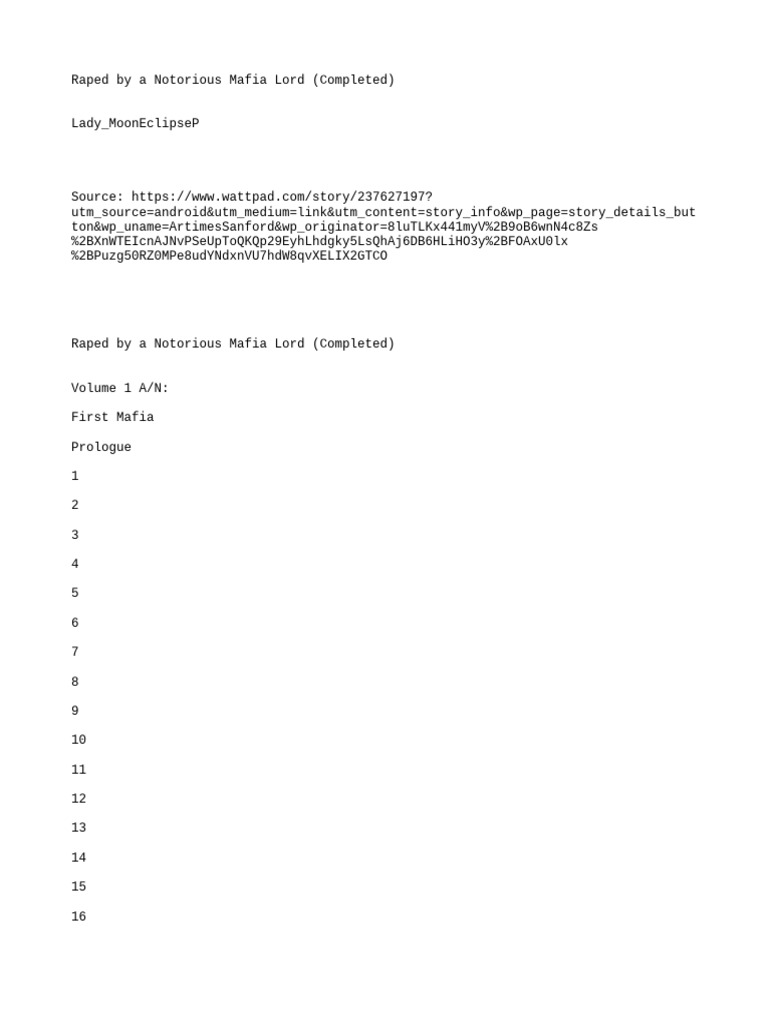 Raped by a Notorious Mafia Lord (Completed)

Lady_MoonEclipseP

Source: https://www.wattpad.com/story/237627197?utm_source=android&utm_medium=link&utm_content=story_info&wp_page=story_details_button&wp_uname=ArtimesSanford&wp_originator=8luTLKx441myV%2B9oB6wnN4c8Zs%2BXnWTEIcnAJNvPSeUpToQKQp29EyhLhdgky5LsQhAj6DB6HLiHO3y%2BFOAxU0lx%2BPuzg50RZ0MPe8udYNdxnVU7hdW8qvXELIX2GTCO

Raped by a Notorious Mafia Lord (Completed)

Volume 1 A/N:

First Mafia

Prologue

1

2

3

4

5

6

7

8

9

10

11

12

13

14

15

16